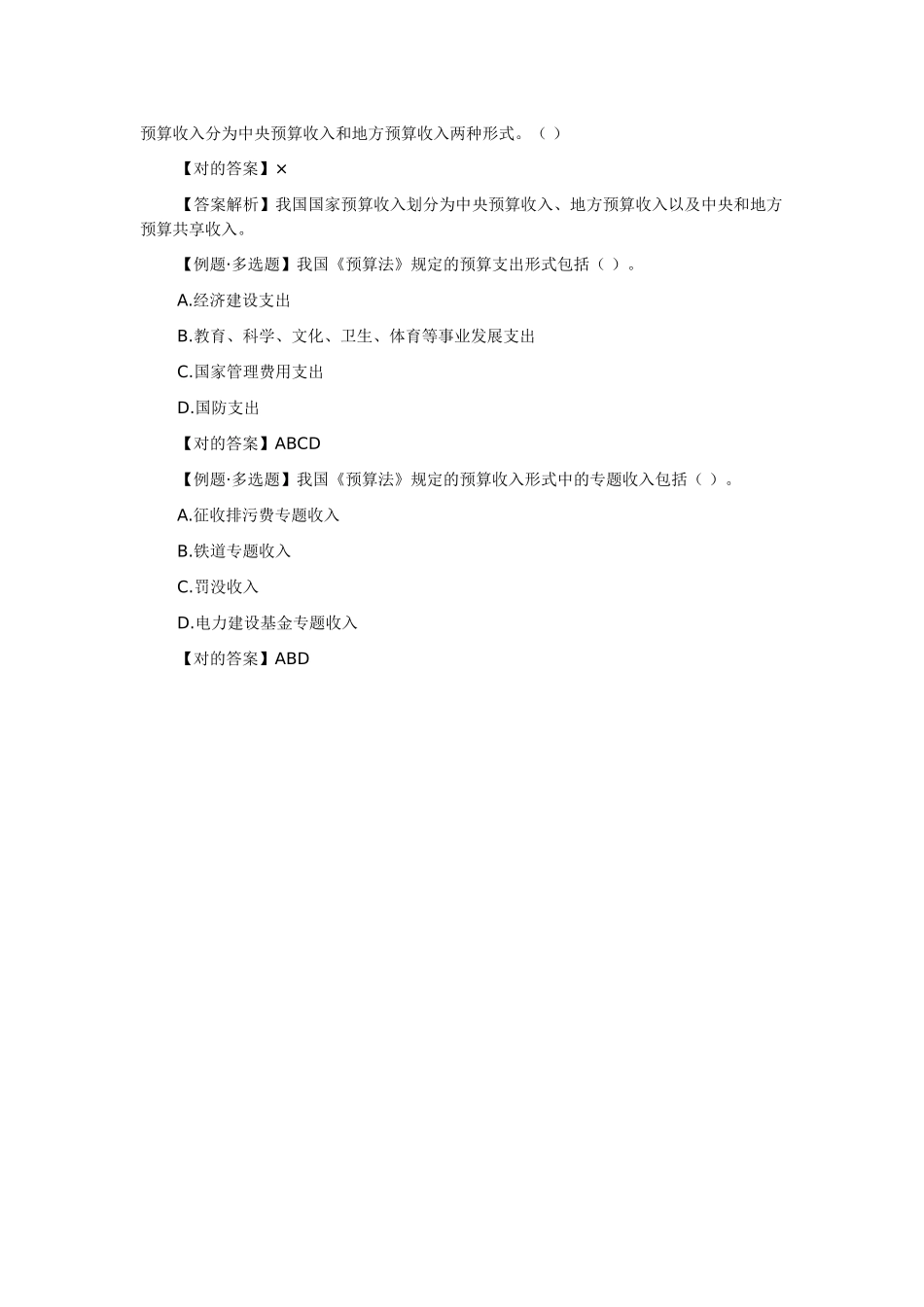 预算收入分为中央预算收入和地方预算收入两种形式。（ ）

【对的答案】×

【答案解析】我国国家预算收入划分为中央预算收入、地方预算收入以及中央和地方预算共享收入。

【例题·多选题】我国《预算法》规定的预算支出形式包括（ ）。

A.经济建设支出

B.教育、科学、文化、卫生、体育等事业发展支出

C.国家管理费用支出

D.国防支出

【对的答案】ABCD

【例题·多选题】我国《预算法》规定的预算收入形式中的专题收入包括（ ）。

A.征收排污费专题收入

B.铁道专题收入

C.罚没收入

D.电力建设基金专题收入

【对的答案】ABD